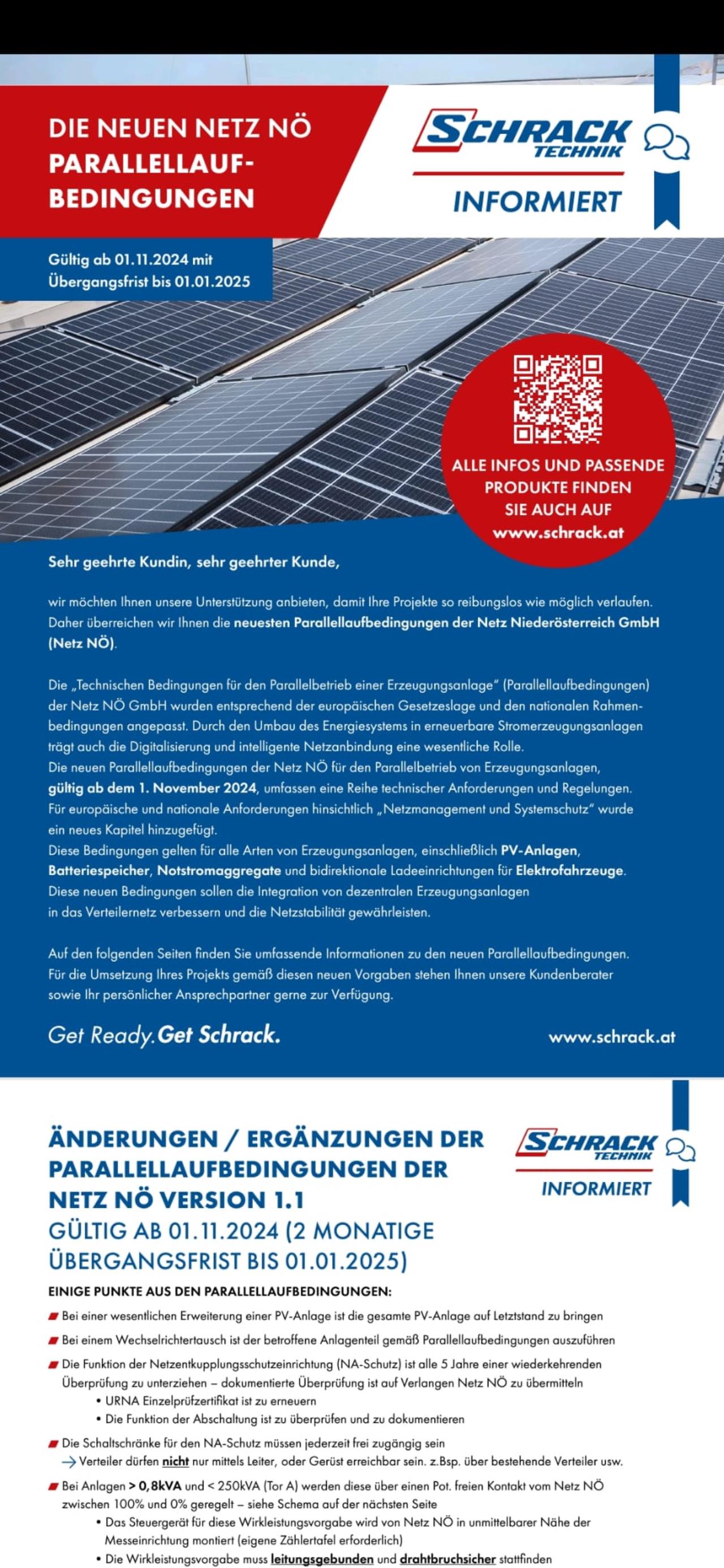 DIE NEUEN NETZ NÖ PARALLELLAUF-BEDINGUNGEN

SCHRACK TECHNIK

INFORMIERT

Gültig ab 01.11.2024 mit Übergangsfrist bis 01.01.2025

ALLE INFOS UND PASSENDE PRODUKTE FINDEN SIE AUCH AUF www.schrack.at

Sehr geehrte Kundin, sehr geehrter Kunde,

wir möchten Ihnen unsere Unterstützung anbieten, damit Ihre Projekte so reibungslos wie möglich verlaufen. Daher überreichen wir Ihnen die neuesten Parallellaufbedingungen der Netz Niederösterreich GmbH (Netz NÖ).

Die „Technischen Bedingungen für den Parallelbetrieb einer Erzeugungsanlage" (Parallellaufbedingungen) der Netz NÖ GmbH wurden entsprechend der europäischen Gesetzeslage und den nationalen Rahmenbedingungen angepasst. Durch den Umbau des Energiesystems in erneuerbare Stromerzeugungsanlagen trägt auch die Digitalisierung und intelligente Netzanbindung eine wesentliche Rolle.
Die neuen Parallellaufbedingungen der Netz NÖ für den Parallelbetrieb von Erzeugungsanlagen, gültig ab dem 1. November 2024, umfassen eine Reihe technischer Anforderungen und Regelungen. Für europäische und nationale Anforderungen hinsichtlich „Netzmanagement und Systemschutz" wurde ein neues Kapitel hinzugefügt.
Diese Bedingungen gelten für alle Arten von Erzeugungsanlagen, einschließlich PV-Anlagen, Batteriespeicher, Notstromaggregate und bidirektionale Ladeeinrichtungen für Elektrofahrzeuge.
Diese neuen Bedingungen sollen die Integration von dezentralen Erzeugungsanlagen in das Verteilernetz verbessern und die Netzstabilität gewährleisten.

Auf den folgenden Seiten finden Sie umfassende Informationen zu den neuen Parallellaufbedingungen. Für die Umsetzung Ihres Projekts gemäß diesen neuen Vorgaben stehen Ihnen unsere Kundenberater sowie Ihr persönlicher Ansprechpartner gerne zur Verfügung.

Get Ready. Get Schrack.

www.schrack.at

ÄNDERUNGEN / ERGÄNZUNGEN DER PARALLELLAUFBEDINGUNGEN DER NETZ NÖ VERSION 1.1
GÜLTIG AB 01.11.2024 (2 MONATIGE ÜBERGANGSFRIST BIS 01.01.2025)

SCHRACK TECHNIK

INFORMIERT

EINIGE PUNKTE AUS DEN PARALLELLAUFBEDINGUNGEN:

Bei einer wesentlichen Erweiterung einer PV-Anlage ist die gesamte PV-Anlage auf Letztstand zu bringen

Bei einem Wechselrichtertausch ist der betroffene Anlagenteil gemäß Parallellaufbedingungen auszuführen

Die Funktion der Netzentkupplungsschutzeinrichtung (NA-Schutz) ist alle 5 Jahre einer wiederkehrenden Überprüfung zu unterziehen – dokumentierte Überprüfung ist auf Verlangen Netz NÖ zu übermitteln
• URNA Einzelprüfzertifikat ist zu erneuern
• Die Funktion der Abschaltung ist zu überprüfen und zu dokumentieren

Die Schaltschränke für den NA-Schutz müssen jederzeit frei zugängig sein
→ Verteiler dürfen nicht nur mittels Leiter, oder Gerüst erreichbar sein. z.Bsp. über bestehende Verteiler usw.

Bei Anlagen > 0,8kVA und < 250kVA (Tor A) werden diese über einen Pot. freien Kontakt vom Netz NÖ zwischen 100% und 0% geregelt – siehe Schema auf der nächsten Seite
• Das Steuergerät für diese Wirkleistungsvorgabe wird von Netz NÖ in unmittelbarer Nähe der Messeinrichtung montiert (eigene Zählertafel erforderlich)
• Die Wirkleistungsvorgabe muss leitungsgebunden und drahtbruchsicher stattfinden